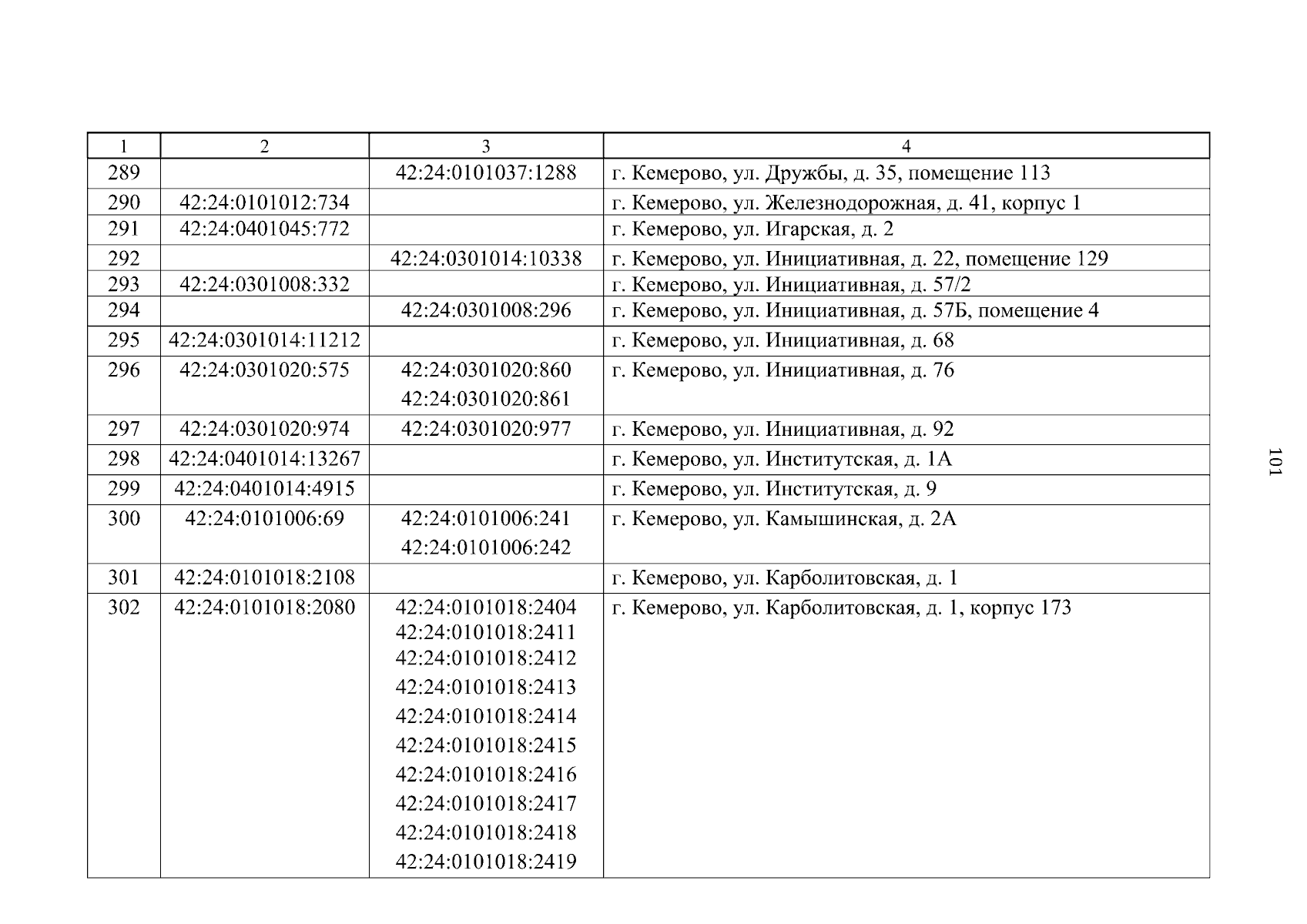 | 1 | 2 | 3 | 4 |
|---|---|---|---|
| 289 |  | 42:24:0101037:1288 | г. Кемерово, ул. Дружбы, д. 35, помещение 113 |
| 290 | 42:24:0101012:734 |  | г. Кемерово, ул. Железнодорожная, д. 41, корпус 1 |
| 291 | 42:24:0401045:772 |  | г. Кемерово, ул. Игарская, д. 2 |
| 292 |  | 42:24:0301014:10338 | г. Кемерово, ул. Инициативная, д. 22, помещение 129 |
| 293 | 42:24:0301008:332 |  | г. Кемерово, ул. Инициативная, д. 57/2 |
| 294 |  | 42:24:0301008:296 | г. Кемерово, ул. Инициативная, д. 57Б, помещение 4 |
| 295 | 42:24:0301014:11212 |  | г. Кемерово, ул. Инициативная, д. 68 |
| 296 | 42:24:0301020:575 | 42:24:0301020:860 42:24:0301020:861 | г. Кемерово, ул. Инициативная, д. 76 |
| 297 | 42:24:0301020:974 | 42:24:0301020:977 | г. Кемерово, ул. Инициативная, д. 92 |
| 298 | 42:24:0401014:13267 |  | г. Кемерово, ул. Институтская, д. 1А |
| 299 | 42:24:0401014:4915 |  | г. Кемерово, ул. Институтская, д. 9 |
| 300 | 42:24:0101006:69 | 42:24:0101006:241 42:24:0101006:242 | г. Кемерово, ул. Камышинская, д. 2А |
| 301 | 42:24:0101018:2108 |  | г. Кемерово, ул. Карболитовская, д. 1 |
| 302 | 42:24:0101018:2080 | 42:24:0101018:2404 42:24:0101018:2411 42:24:0101018:2412 42:24:0101018:2413 42:24:0101018:2414 42:24:0101018:2415 42:24:0101018:2416 42:24:0101018:2417 42:24:0101018:2418 42:24:0101018:2419 | г. Кемерово, ул. Карболитовская, д. 1, корпус 173 |

101